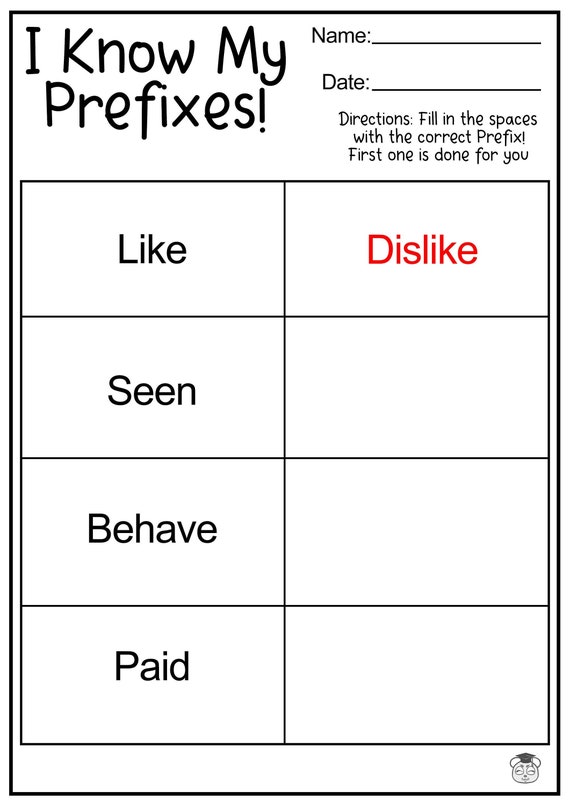 I Know My Prefixes!

Name:____

Date:____

Directions: Fill in the spaces with the correct Prefix! First one is done for you

| Like | Dislike |
|---|---|
| Seen | |
| Behave | |
| Paid | |